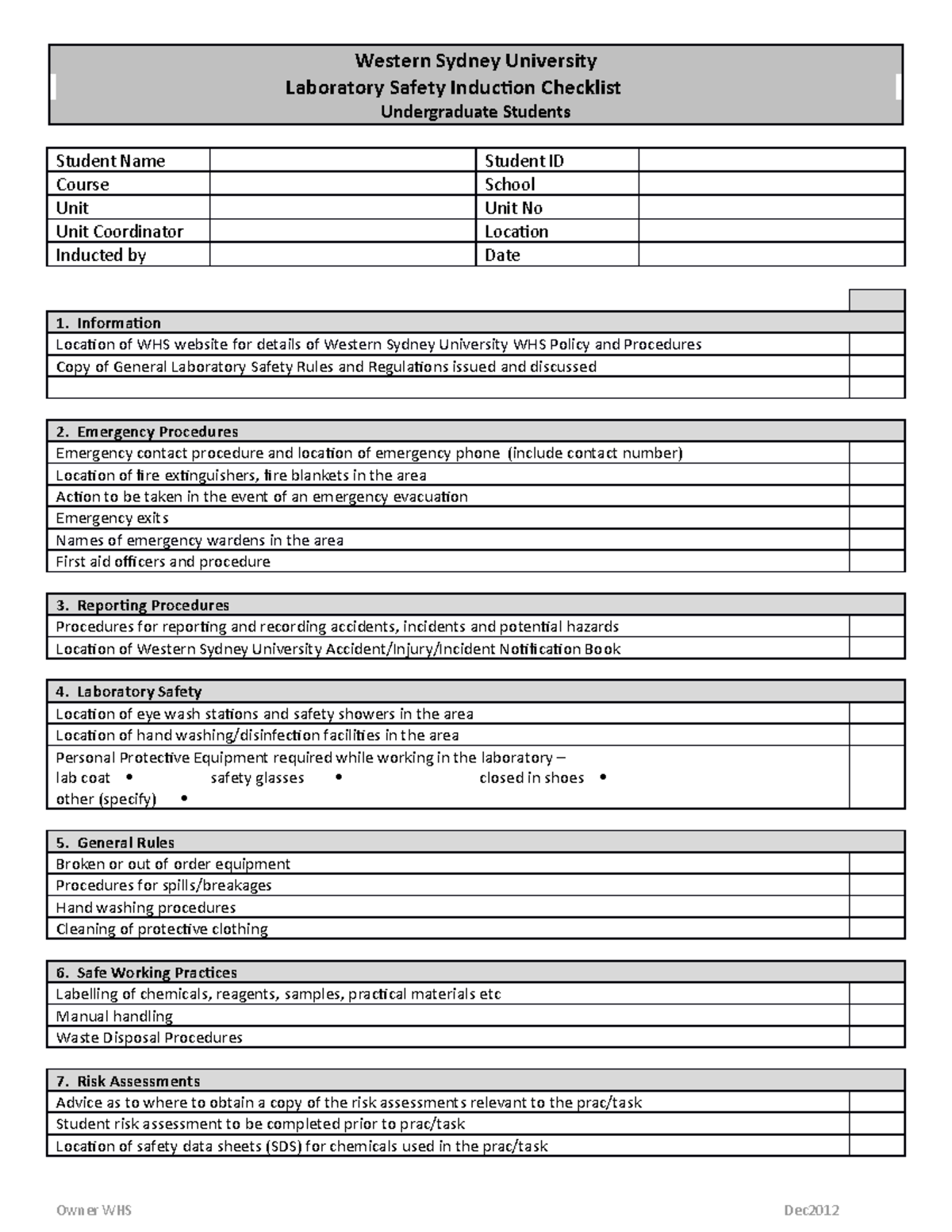 Western Sydney University
Laboratory Safety Induction Checklist
Undergraduate Students

| Student Name | | Student ID | |
|---|---|---|---|
| Course | | School | |
| Unit | | Unit No | |
| Unit Coordinator | | Location | |
| Inducted by | | Date | |

| 1. Information | |
|---|---|
| Location of WHS website for details of Western Sydney University WHS Policy and Procedures | |
| Copy of General Laboratory Safety Rules and Regulations issued and discussed | |
| | |

| 2. Emergency Procedures | |
|---|---|
| Emergency contact procedure and location of emergency phone (include contact number) | |
| Location of fire extinguishers, fire blankets in the area | |
| Action to be taken in the event of an emergency evacuation | |
| Emergency exits | |
| Names of emergency wardens in the area | |
| First aid officers and procedure | |

| 3. Reporting Procedures | |
|---|---|
| Procedures for reporting and recording accidents, incidents and potential hazards | |
| Location of Western Sydney University Accident/Injury/Incident Notification Book | |

| 4. Laboratory Safety | |
|---|---|
| Location of eye wash stations and safety showers in the area | |
| Location of hand washing/disinfection facilities in the area | |
| Personal Protective Equipment required while working in the laboratory – lab coat • safety glasses • closed in shoes • other (specify) • | |

| 5. General Rules | |
|---|---|
| Broken or out of order equipment | |
| Procedures for spills/breakages | |
| Hand washing procedures | |
| Cleaning of protective clothing | |

| 6. Safe Working Practices | |
|---|---|
| Labelling of chemicals, reagents, samples, practical materials etc | |
| Manual handling | |
| Waste Disposal Procedures | |

| 7. Risk Assessments | |
|---|---|
| Advice as to where to obtain a copy of the risk assessments relevant to the prac/task | |
| Student risk assessment to be completed prior to prac/task | |
| Location of safety data sheets (SDS) for chemicals used in the prac/task | |

Owner WHS
Dec2012